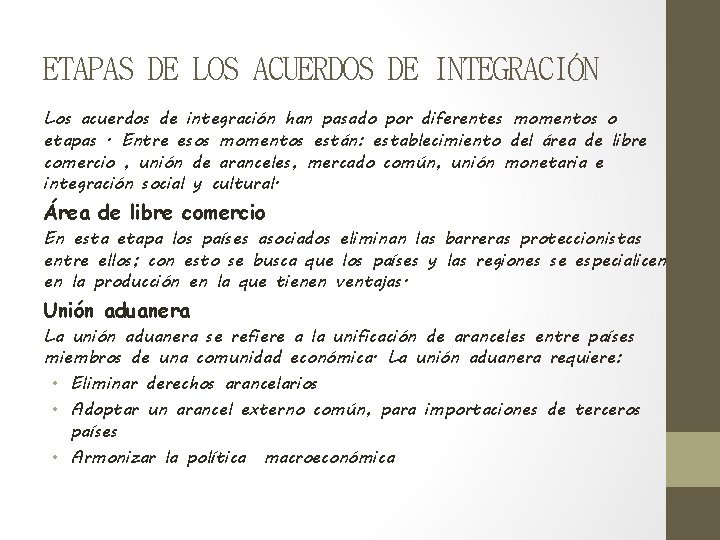 ETAPAS DE LOS ACUERDOS DE INTEGRACIÓN

Los acuerdos de integración han pasado por diferentes momentos o etapas . Entre esos momentos están: establecimiento del área de libre comercio , unión de aranceles, mercado común, unión monetaria e integración social y cultural.

Área de libre comercio

En esta etapa los países asociados eliminan las barreras proteccionistas entre ellos; con esto se busca que los países y las regiones se especialicen en la producción en la que tienen ventajas.

Unión aduanera

La unión aduanera se refiere a la unificación de aranceles entre países miembros de una comunidad económica. La unión aduanera requiere:

• Eliminar derechos arancelarios
• Adoptar un arancel externo común, para importaciones de terceros países
• Armonizar la política macroeconómica